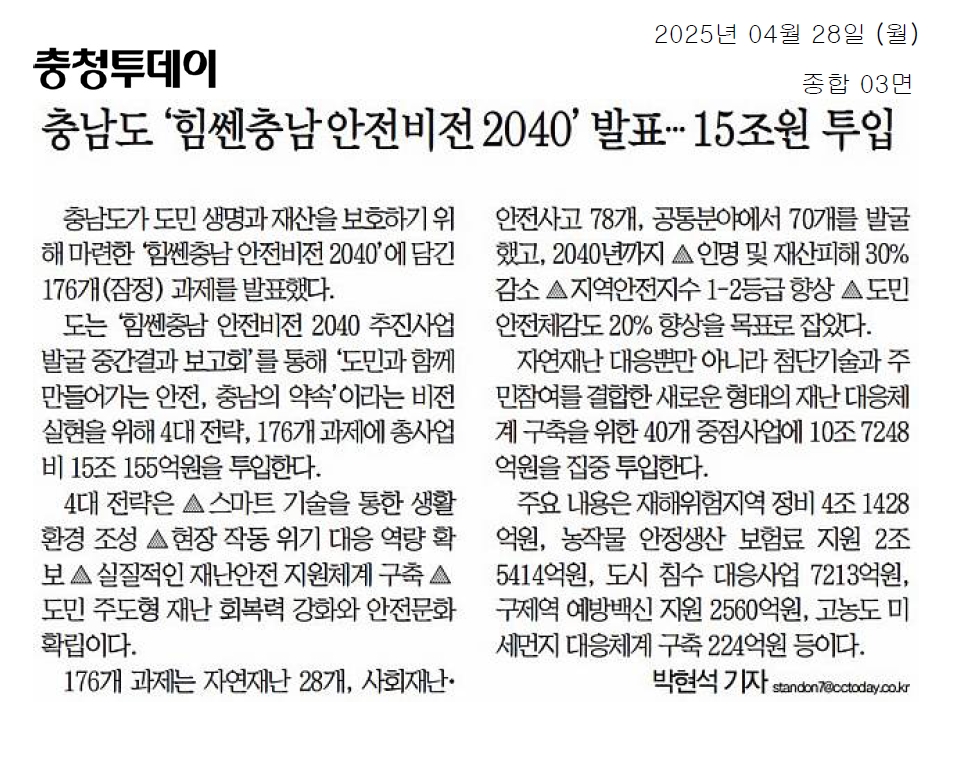 2025년 04월 28일 (월)

충청투데이

종합 03면

충남도 '힘쎈충남 안전비전 2040' 발표… 15조원 투입

충남도가 도민 생명과 재산을 보호하기 위해 마련한 '힘쎈충남 안전비전 2040'에 담긴 176개(잠정) 과제를 발표했다.

도는 '힘쎈충남 안전비전 2040 추진사업 발굴 중간결과 보고회'를 통해 '도민과 함께 만들어가는 안전, 충남의 약속'이라는 비전 실현을 위해 4대 전략, 176개 과제에 총사업비 15조 155억원을 투입한다.

4대 전략은 ▲스마트 기술을 통한 생활환경 조성 ▲현장 작동 위기 대응 역량 확보 ▲실질적인 재난안전 지원체계 구축 ▲도민 주도형 재난 회복력 강화와 안전문화 확립이다.

176개 과제는 자연재난 28개, 사회재난·안전사고 78개, 공통분야에서 70개를 발굴했고, 2040년까지 ▲인명 및 재산피해 30% 감소 ▲지역안전지수 1-2등급 향상 ▲도민 안전체감도 20% 향상을 목표로 잡았다.

자연재난 대응뿐만 아니라 첨단기술과 주민참여를 결합한 새로운 형태의 재난 대응체계 구축을 위한 40개 중점사업에 10조 7248억원을 집중 투입한다.

주요 내용은 재해위험지역 정비 4조 1428억원, 농작물 안정생산 보험료 지원 2조 5414억원, 도시 침수 대응사업 7213억원, 구제역 예방백신 지원 2560억원, 고농도 미세먼지 대응체계 구축 224억원 등이다.

박현석 기자 standon7@cctoday.co.kr